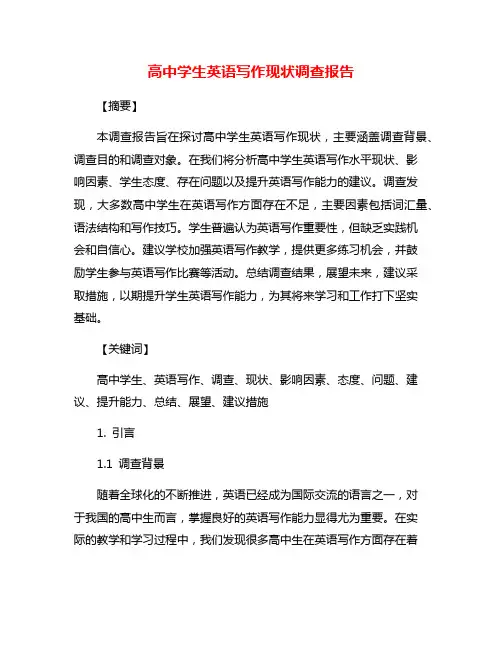 高中学生英语写作现状调查报告

【摘要】

本调查报告旨在探讨高中学生英语写作现状，主要涵盖调查背景、调查目的和调查对象。在我们将分析高中学生英语写作水平现状、影响因素、学生态度、存在问题以及提升英语写作能力的建议。调查发现，大多数高中学生在英语写作方面存在不足，主要因素包括词汇量、语法结构和写作技巧。学生普遍认为英语写作重要性，但缺乏实践机会和自信心。建议学校加强英语写作教学，提供更多练习机会，并鼓励学生参与英语写作比赛等活动。总结调查结果，展望未来，建议采取措施，以期提升学生英语写作能力，为其将来学习和工作打下坚实基础。

【关键词】

高中学生、英语写作、调查、现状、影响因素、态度、问题、建议、提升能力、总结、展望、建议措施

1. 引言

1.1 调查背景

随着全球化的不断推进，英语已经成为国际交流的语言之一，对于我国的高中生而言，掌握良好的英语写作能力显得尤为重要。在实际的教学和学习过程中，我们发现很多高中生在英语写作方面存在着